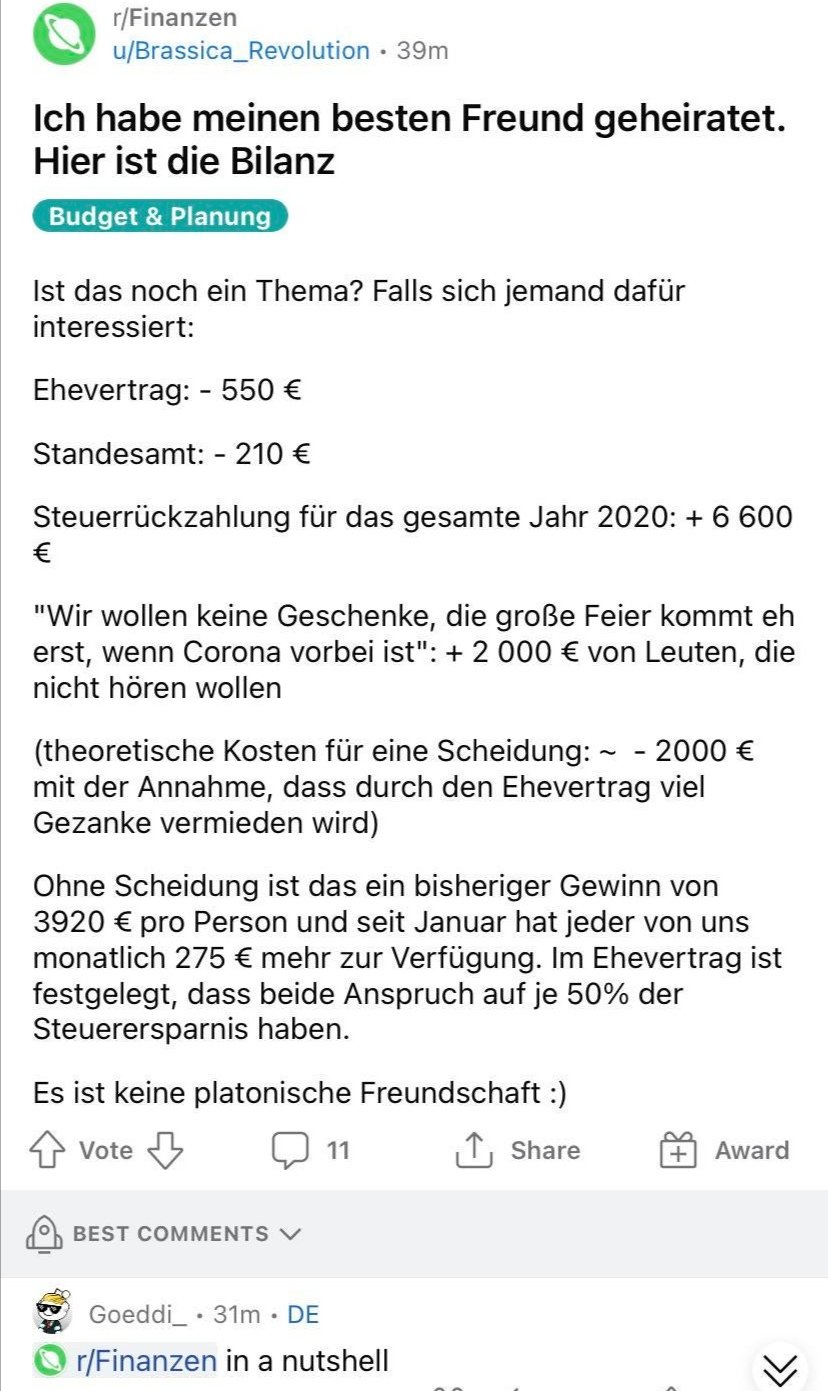 r/Finanzen
u/Brassica_Revolution • 39m

Ich habe meinen besten Freund geheiratet. Hier ist die Bilanz

Budget & Planung

Ist das noch ein Thema? Falls sich jemand dafür interessiert:

Ehevertrag: - 550 €

Standesamt: - 210 €

Steuerrückzahlung für das gesamte Jahr 2020: + 6 600 €

"Wir wollen keine Geschenke, die große Feier kommt eh erst, wenn Corona vorbei ist": + 2 000 € von Leuten, die nicht hören wollen

(theoretische Kosten für eine Scheidung: ~ - 2000 € mit der Annahme, dass durch den Ehevertrag viel Gezanke vermieden wird)

Ohne Scheidung ist das ein bisheriger Gewinn von 3920 € pro Person und seit Januar hat jeder von uns monatlich 275 € mehr zur Verfügung. Im Ehevertrag ist festgelegt, dass beide Anspruch auf je 50% der Steuerersparnis haben.

Es ist keine platonische Freundschaft :)

Vote 11 Share Award

BEST COMMENTS

Goeddi_ • 31m • DE
r/Finanzen in a nutshell